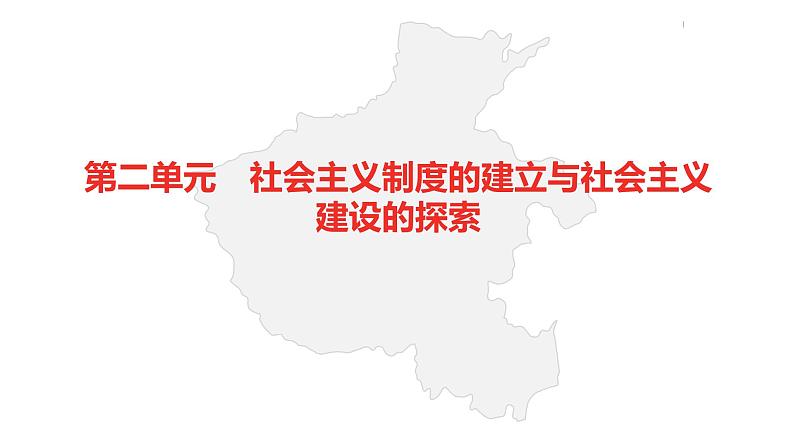 第二单元　社会主义制度的建立与社会主义建设的探索